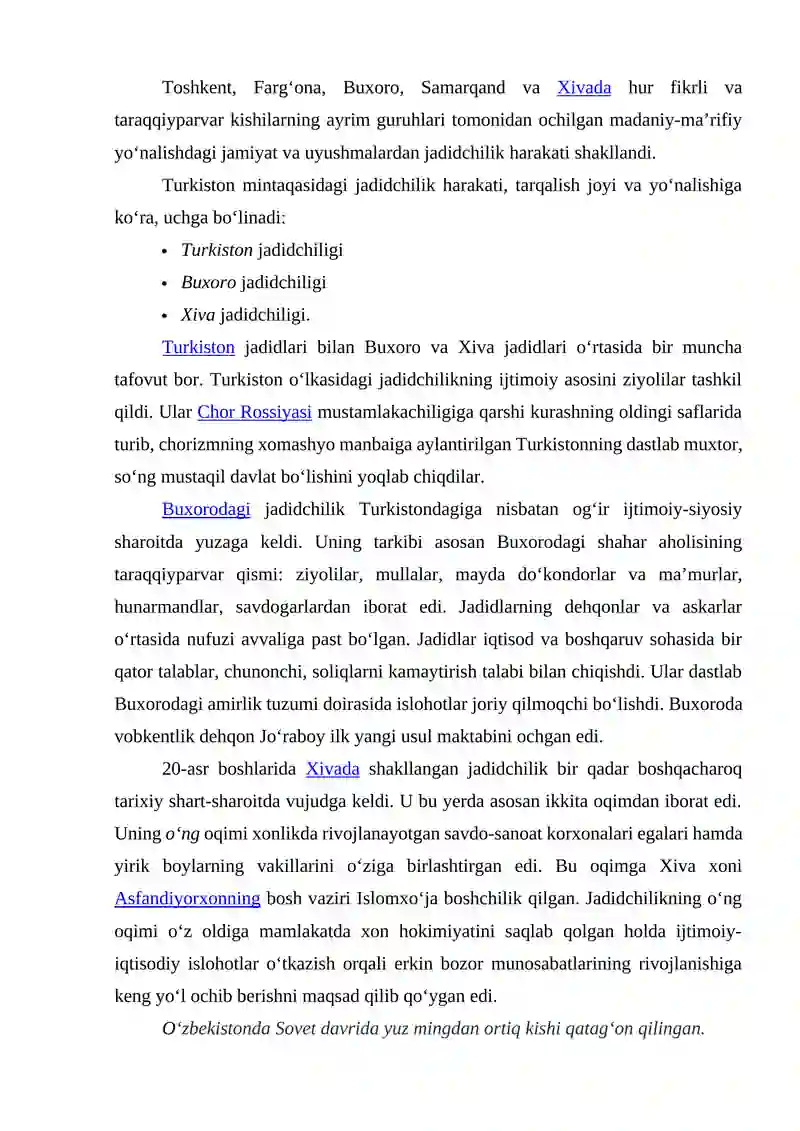 Toshkent, Farg'ona, Buxoro, Samarqand va Xivada hur fikrli va taraqqiyparvar kishilarning ayrim guruhlari tomonidan ochilgan madaniy-ma'rifiy yo'nalishdagi jamiyat va uyushmalardan jadidchilik harakati shakllandi.

Turkiston mintaqasidagi jadidchilik harakati, tarqalish joyi va yo'nalishiga ko'ra, uchga bo'linadi:

• Turkiston jadidchiligi
• Buxoro jadidchiligi
• Xiva jadidchiligi.

Turkiston jadidlari bilan Buxoro va Xiva jadidlari o'rtasida bir muncha tafovut bor. Turkiston o'lkasidagi jadidchilikning ijtimoiy asosini ziyolilar tashkil qildi. Ular Chor Rossiyasi mustamlakachiligiga qarshi kurashning oldingi saflarida turib, chorizmning xomashyo manbaiga aylantirilgan Turkistonning dastlab muxtor, so'ng mustaqil davlat bo'lishini yoqlab chiqdilar.

Buxorodagi jadidchilik Turkistondagiga nisbatan og'ir ijtimoiy-siyosiy sharoitda yuzaga keldi. Uning tarkibi asosan Buxorodagi shahar aholisining taraqqiyparvar qismi: ziyolilar, mullalar, mayda do'kondorlar va ma'murlar, hunarmandlar, savdogarlardan iborat edi. Jadidlarning dehqonlar va askarlar o'rtasida nufuzi avvaliga past bo'lgan. Jadidlar iqtisod va boshqaruv sohasida bir qator talablar, chunonchi, soliqlarni kamaytirish talabi bilan chiqishdi. Ular dastlab Buxorodagi amirlik tuzumi doirasida islohotlar joriy qilmoqchi bo'lishdi. Buxoroda vobkentlik dehqon Jo'raboy ilk yangi usul maktabini ochgan edi.

20-asr boshlarida Xivada shakllangan jadidchilik bir qadar boshqacharoq tarixiy shart-sharoitda vujudga keldi. U bu yerda asosan ikkita oqimdan iborat edi. Uning o'ng oqimi xonlikda rivojlanayotgan savdo-sanoat korxonalari egalari hamda yirik boylarning vakillarini o'ziga birlashtirgan edi. Bu oqimga Xiva xoni Asfandiyorxonning bosh vaziri Islomxo'ja boshchilik qilgan. Jadidchilikning o'ng oqimi o'z oldiga mamlakatda xon hokimiyatini saqlab qolgan holda ijtimoiy-iqtisodiy islohotlar o'tkazish orqali erkin bozor munosabatlarining rivojlanishiga keng yo'l ochib berishni maqsad qilib qo'ygan edi.

O'zbekistonda Sovet davrida yuz mingdan ortiq kishi qatag'on qilingan.